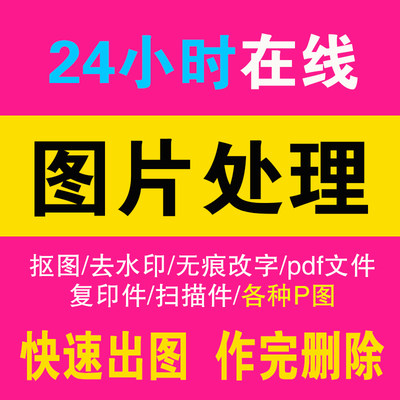 24小时在线

图片处理

抠图/去水印/无痕改字/pdf文件
复印件/扫描件/各种P图

快速出图 作完删除